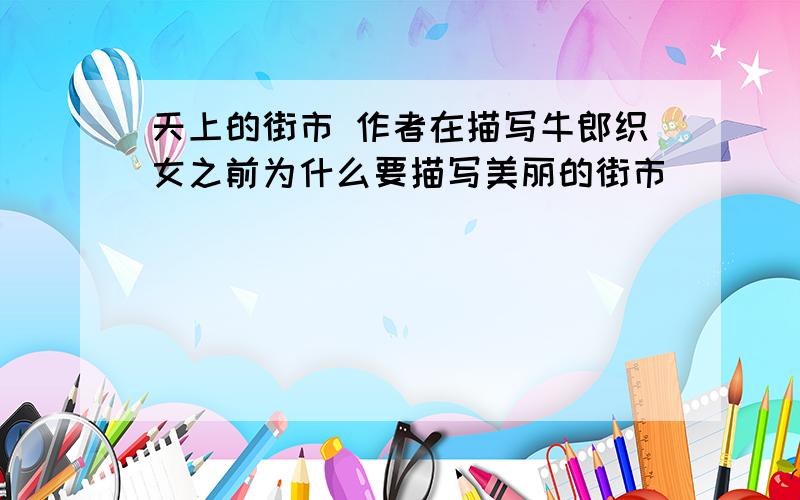 天上的街市 作者在描写牛郎织女之前为什么要描写美丽的街市